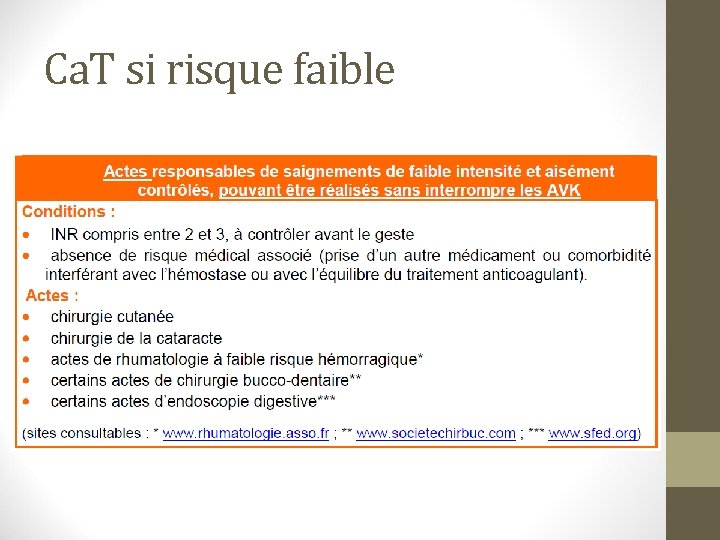 CaT si risque faible

Actes responsables de saignements de faible intensité et aisément contrôlés, pouvant être réalisés sans interrompre les AVK

Conditions :

• INR compris entre 2 et 3, à contrôler avant le geste
• absence de risque médical associé (prise d'un autre médicament ou comorbidité interférant avec l'hémostase ou avec l'équilibre du traitement anticoagulant).

Actes :

• chirurgie cutanée
• chirurgie de la cataracte
• actes de rhumatologie à faible risque hémorragique*
• certains actes de chirurgie bucco-dentaire**
• certains actes d'endoscopie digestive***

(sites consultables : * www.rhumatologie.asso.fr ; ** www.societechirbuc.com ; *** www.sfed.org)